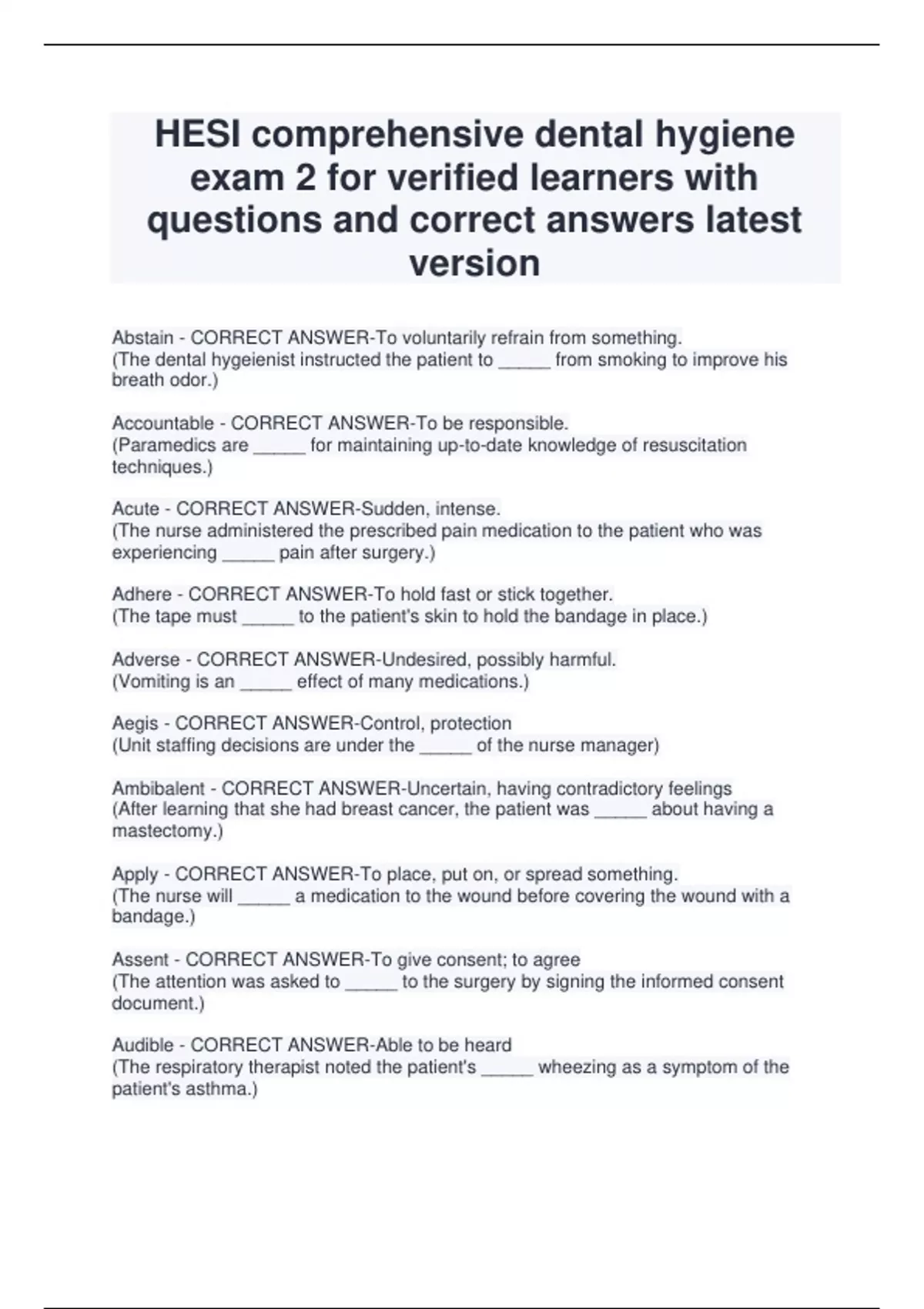 HESI comprehensive dental hygiene exam 2 for verified learners with questions and correct answers latest version

Abstain - CORRECT ANSWER-To voluntarily refrain from something.
(The dental hygeienist instructed the patient to _____ from smoking to improve his breath odor.)

Accountable - CORRECT ANSWER-To be responsible.
(Paramedics are _____ for maintaining up-to-date knowledge of resuscitation techniques.)

Acute - CORRECT ANSWER-Sudden, intense.
(The nurse administered the prescribed pain medication to the patient who was experiencing _____ pain after surgery.)

Adhere - CORRECT ANSWER-To hold fast or stick together.
(The tape must _____ to the patient's skin to hold the bandage in place.)

Adverse - CORRECT ANSWER-Undesired, possibly harmful.
(Vomiting is an _____ effect of many medications.)

Aegis - CORRECT ANSWER-Control, protection
(Unit staffing decisions are under the _____ of the nurse manager)

Ambibalent - CORRECT ANSWER-Uncertain, having contradictory feelings
(After learning that she had breast cancer, the patient was _____ about having a mastectomy.)

Apply - CORRECT ANSWER-To place, put on, or spread something.
(The nurse will _____ a medication to the wound before covering the wound with a bandage.)

Assent - CORRECT ANSWER-To give consent; to agree
(The attention was asked to _____ to the surgery by signing the informed consent document.)

Audible - CORRECT ANSWER-Able to be heard
(The respiratory therapist noted the patient's _____ wheezing as a symptom of the patient's asthma.)